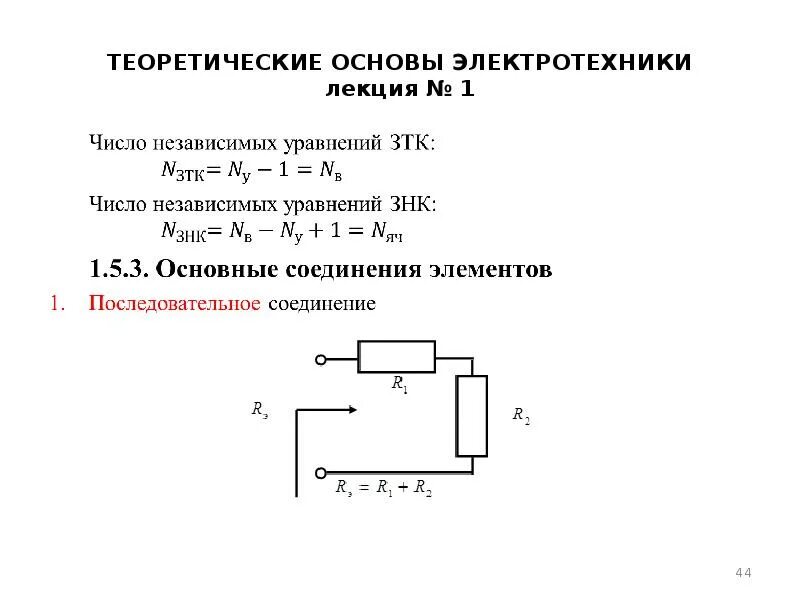 ТЕОРЕТИЧЕСКИЕ ОСНОВЫ ЭЛЕКТРОТЕХНИКИ
лекция № 1

Число независимых уравнений ЗТК:
$N_{ЗТК} = N_у - 1 = N_в$

Число независимых уравнений ЗНК:
$N_{ЗНК} = N_в - N_у + 1 = N_{яч}$

1.5.3. Основные соединения элементов

1. Последовательное соединение

$R_1$

$R_э$

$R_2$

$R_э = R_1 + R_2$

44